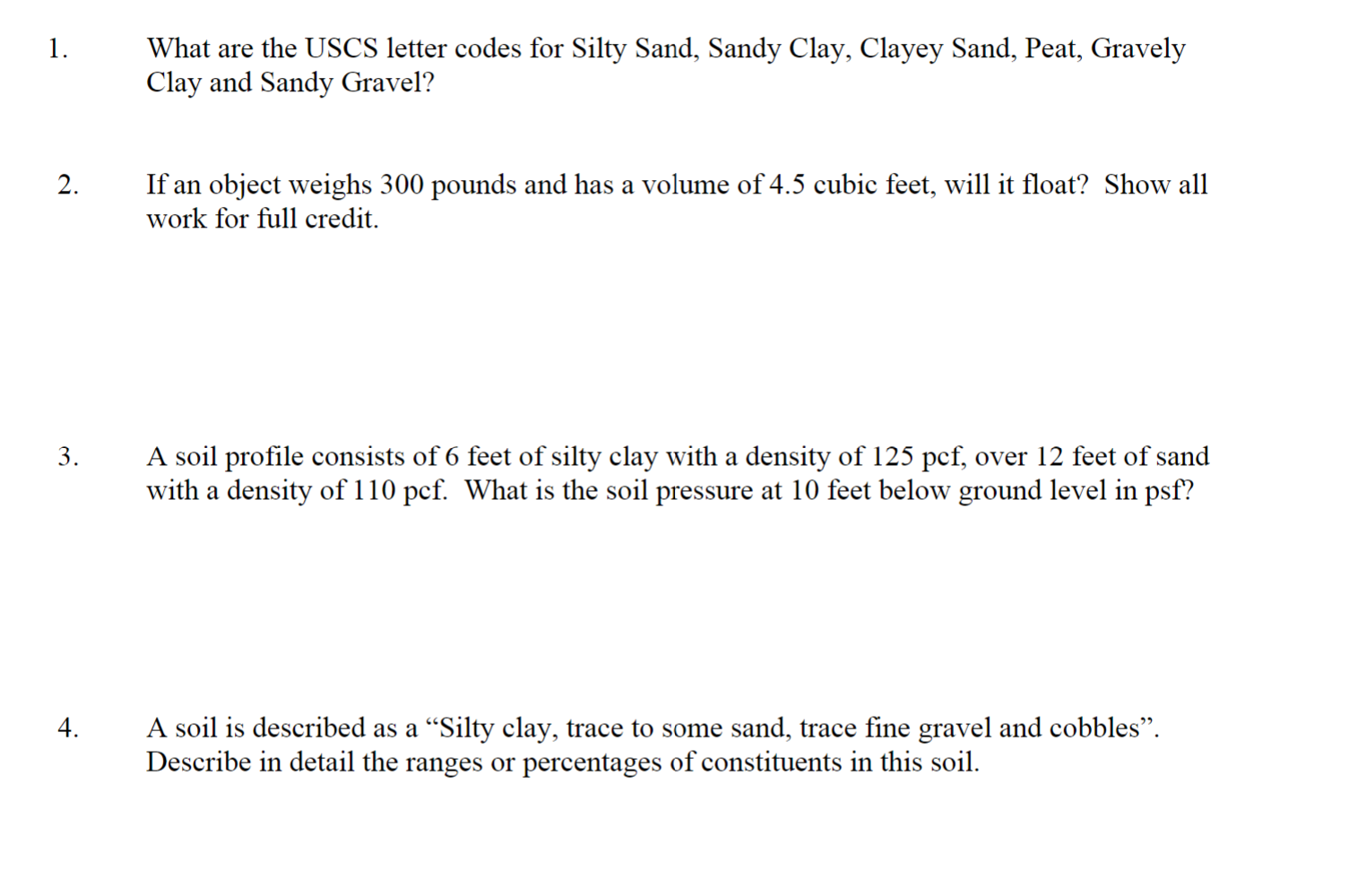 1. What are the USCS letter codes for Silty Sand, Sandy Clay, Clayey Sand, Peat, Gravely Clay and Sandy Gravel?

2. If an object weighs 300 pounds and has a volume of 4.5 cubic feet, will it float? Show all work for full credit.

3. A soil profile consists of 6 feet of silty clay with a density of 125 pcf, over 12 feet of sand with a density of 110 pcf. What is the soil pressure at 10 feet below ground level in psf?

4. A soil is described as a “Silty clay, trace to some sand, trace fine gravel and cobbles”. Describe in detail the ranges or percentages of constituents in this soil.